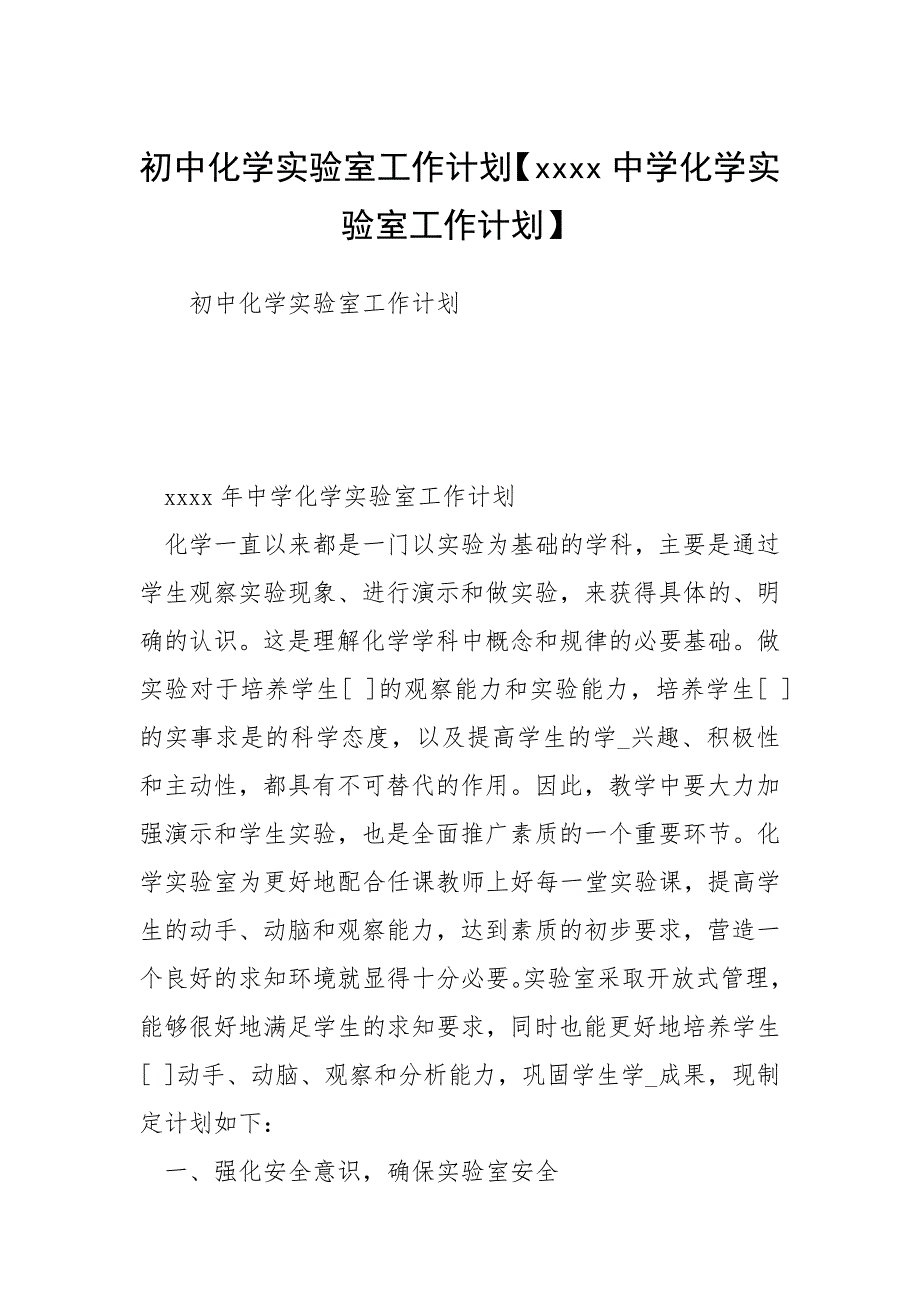 初中化学实验室工作计划【xxxx 中学化学实验室工作计划】

初中化学实验室工作计划

xxxx 年中学化学实验室工作计划

化学一直以来都是一门以实验为基础的学科，主要是通过学生观察实验现象、进行演示和做实验，来获得具体的、明确的认识。这是理解化学学科中概念和规律的必要基础。做实验对于培养学生[ ]的观察能力和实验能力，培养学生[ ]的实事求是的科学态度，以及提高学生的学_兴趣、积极性和主动性，都具有不可替代的作用。因此，教学中要大力加强演示和学生实验，也是全面推广素质的一个重要环节。化学实验室为更好地配合任课教师上好每一堂实验课，提高学生的动手、动脑和观察能力，达到素质的初步要求，营造一个良好的求知环境就显得十分必要。实验室采取开放式管理，能够很好地满足学生的求知要求，同时也能更好地培养学生[ ]动手、动脑、观察和分析能力，巩固学生学_成果，现制定计划如下：

一、强化安全意识，确保实验室安全